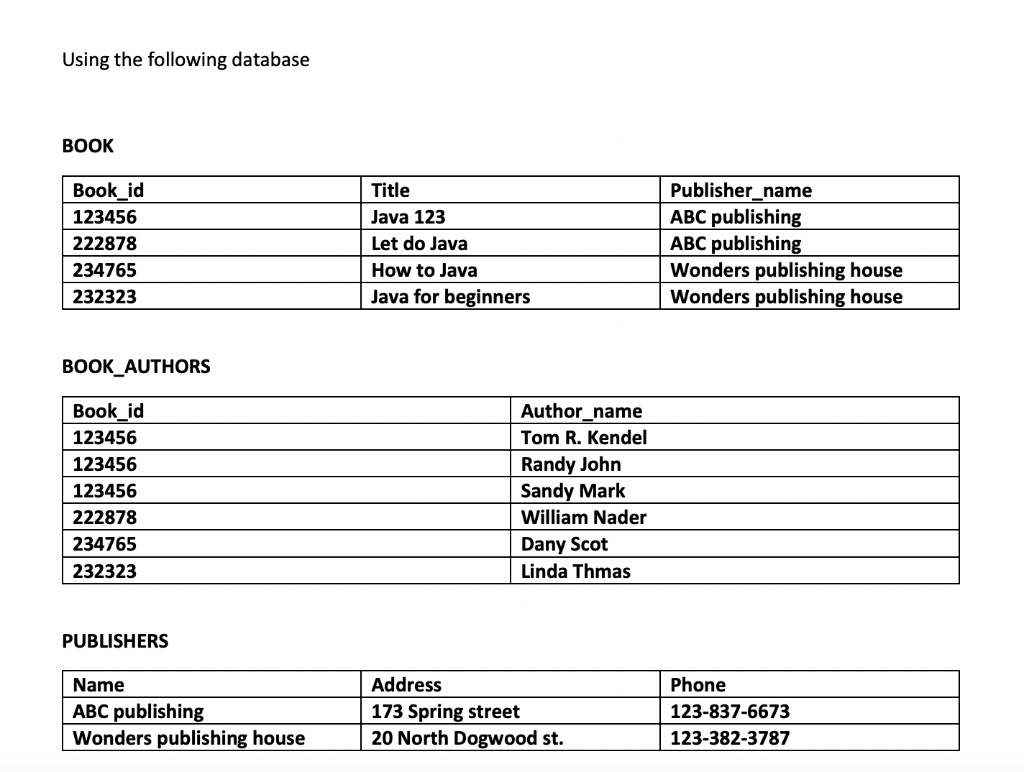 Using the following database

BOOK

| Book_id | Title | Publisher_name |
|---|---|---|
| 123456 | Java 123 | ABC publishing |
| 222878 | Let do Java | ABC publishing |
| 234765 | How to Java | Wonders publishing house |
| 232323 | Java for beginners | Wonders publishing house |

BOOK_AUTHORS

| Book_id | Author_name |
|---|---|
| 123456 | Tom R. Kendel |
| 123456 | Randy John |
| 123456 | Sandy Mark |
| 222878 | William Nader |
| 234765 | Dany Scot |
| 232323 | Linda Thmas |

PUBLISHERS

| Name | Address | Phone |
|---|---|---|
| ABC publishing | 173 Spring street | 123-837-6673 |
| Wonders publishing house | 20 North Dogwood st. | 123-382-3787 |